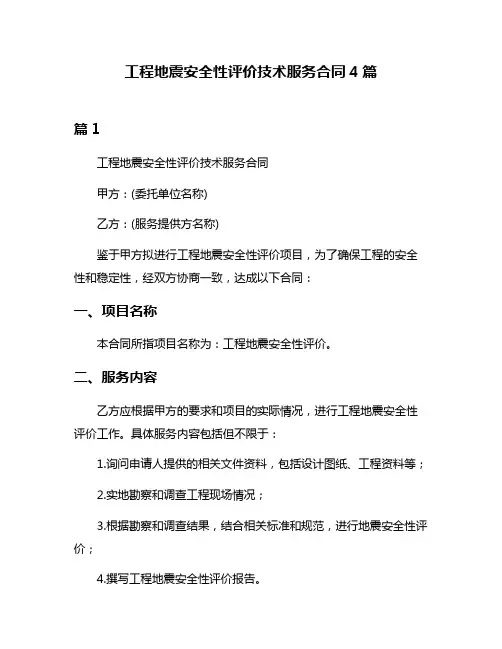 工程地震安全性评价技术服务合同 4 篇

篇 1

工程地震安全性评价技术服务合同

甲方：(委托单位名称)

乙方：(服务提供方名称)

鉴于甲方拟进行工程地震安全性评价项目，为了确保工程的安全性和稳定性，经双方协商一致，达成以下合同：

一、项目名称

本合同所指项目名称为：工程地震安全性评价。

二、服务内容

乙方应根据甲方的要求和项目的实际情况，进行工程地震安全性评价工作。具体服务内容包括但不限于：

1.询问申请人提供的相关文件资料，包括设计图纸、工程资料等；

2.实地勘察和调查工程现场情况；

3.根据勘察和调查结果，结合相关标准和规范，进行地震安全性评价；

4.撰写工程地震安全性评价报告。